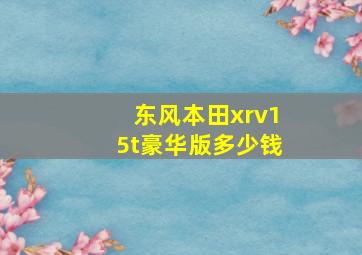 东风本田xrv15t豪华版多少钱